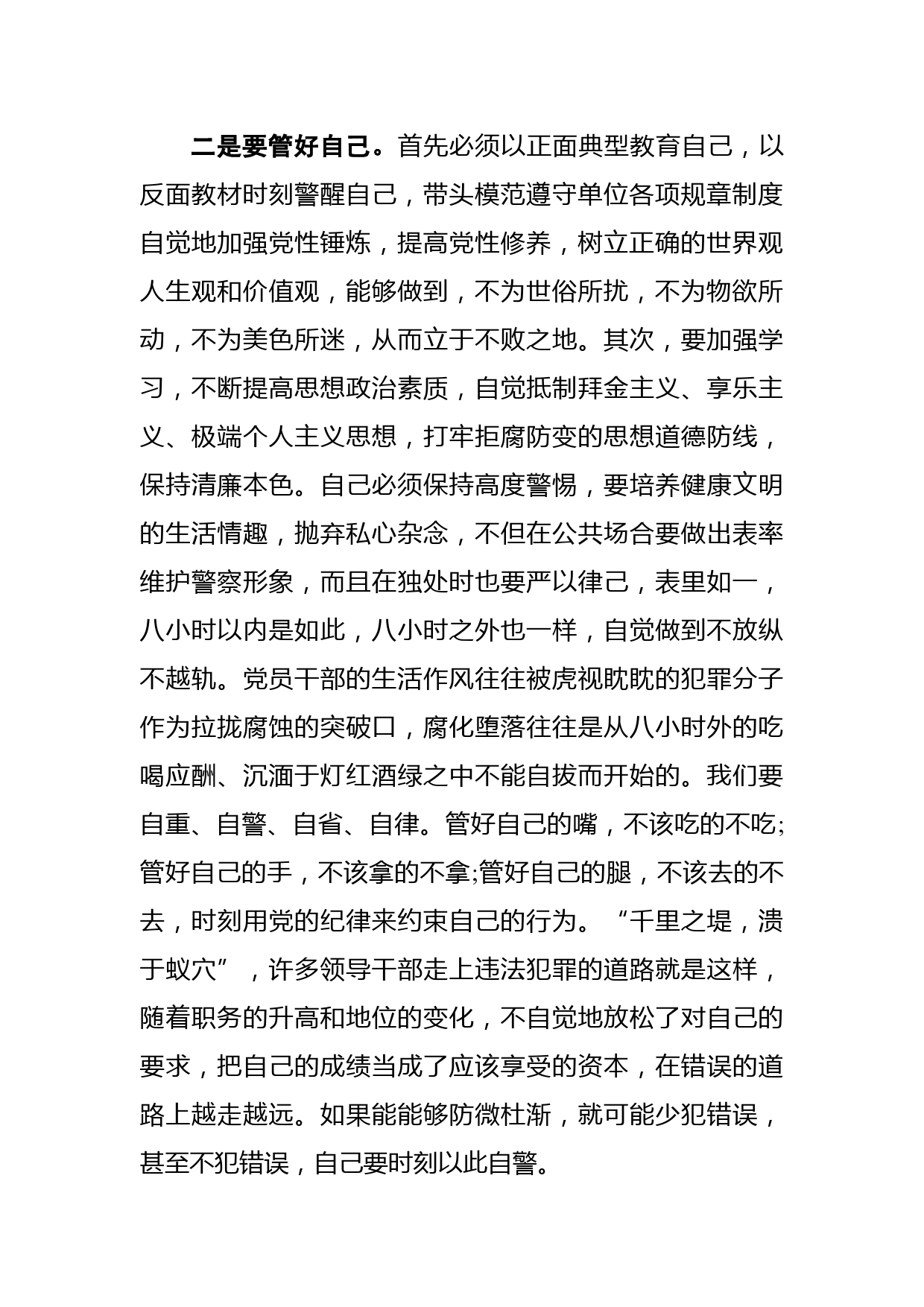 二是要管好自己。首先必须以正面典型教育自己，以反面教材时刻警醒自己，带头模范遵守单位各项规章制度自觉地加强党性锤炼，提高党性修养，树立正确的世界观人生观和价值观，能够做到，不为世俗所扰，不为物欲所动，不为美色所迷，从而立于不败之地。其次，要加强学习，不断提高思想政治素质，自觉抵制拜金主义、享乐主义、极端个人主义思想，打牢拒腐防变的思想道德防线，保持清廉本色。自己必须保持高度警惕，要培养健康文明的生活情趣，抛弃私心杂念，不但在公共场合要做出表率维护警察形象，而且在独处时也要严以律己，表里如一，八小时以内是如此，八小时之外也一样，自觉做到不放纵不越轨。党员干部的生活作风往往被虎视眈眈的犯罪分子作为拉拢腐蚀的突破口，腐化堕落往往是从八小时外的吃喝应酬、沉湎于灯红酒绿之中不能自拔而开始的。我们要自重、自警、自省、自律。管好自己的嘴，不该吃的不吃;管好自己的手，不该拿的不拿;管好自己的腿，不该去的不去，时刻用党的纪律来约束自己的行为。“千里之堤，溃于蚁穴”，许多领导干部走上违法犯罪的道路就是这样，随着职务的升高和地位的变化，不自觉地放松了对自己的要求，把自己的成绩当成了应该享受的资本，在错误的道路上越走越远。如果能能够防微杜渐，就可能少犯错误，甚至不犯错误，自己要时刻以此自警。